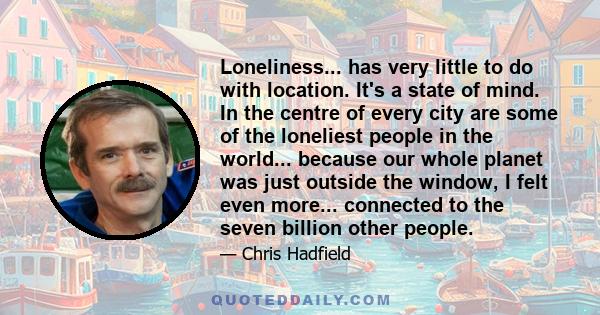 Loneliness... has very little to do with location. It's a state of mind. In the centre of every city are some of the loneliest people in the world... because our whole planet was just outside the window, I felt even more... connected to the seven billion other people.

— Chris Hadfield

QUOTEDDAILY.COM